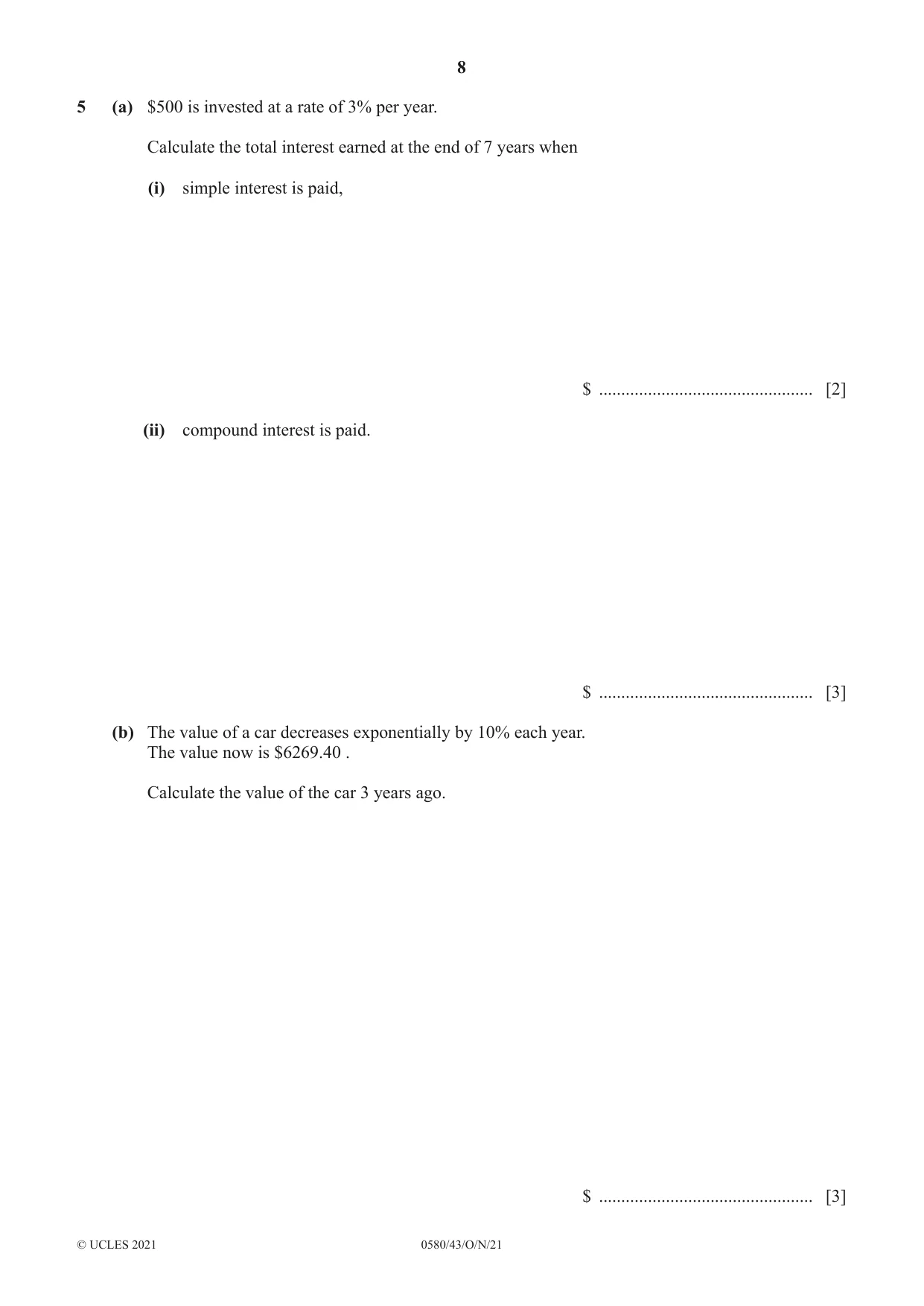 8

5 (a) $500 is invested at a rate of 3% per year.

Calculate the total interest earned at the end of 7 years when

(i) simple interest is paid,

$ ____ [2]

(ii) compound interest is paid.

$ ____ [3]

(b) The value of a car decreases exponentially by 10% each year.
The value now is $6269.40 .

Calculate the value of the car 3 years ago.

$ ____ [3]

© UCLES 2021 0580/43/O/N/21